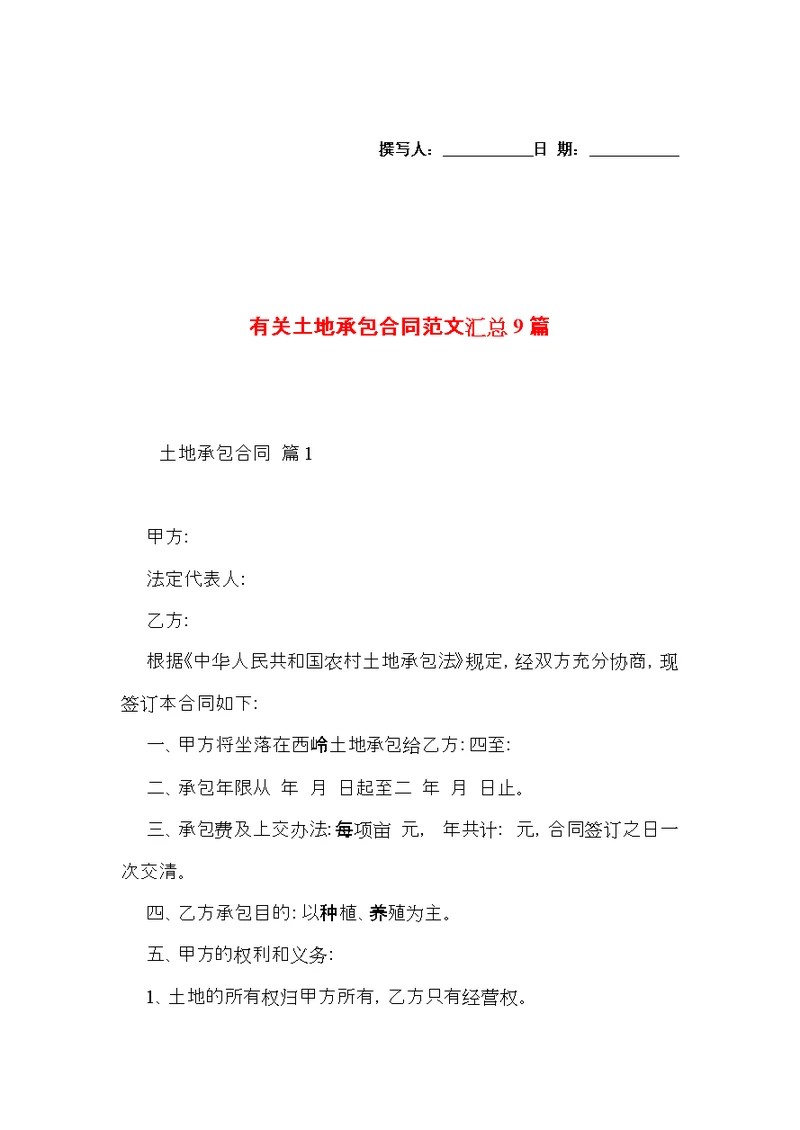 撰写人：___________日 期：___________

有关土地承包合同范文汇总9篇

土地承包合同 篇1

甲方:

法定代表人:

乙方:

根据《中华人民共和国农村土地承包法》规定，经双方充分协商，现签订本合同如下:

一、甲方将坐落在西岭土地承包给乙方: 四至:

二、承包年限从 年 月 日起至二 年 月 日止。

三、承包费及上交办法: 每项亩 元， 年共计: 元，合同签订之日一次交清。

四、乙方承包目的: 以种植、养殖为主。

五、甲方的权利和义务:

1、土地的所有权归甲方所有，乙方只有经营权。